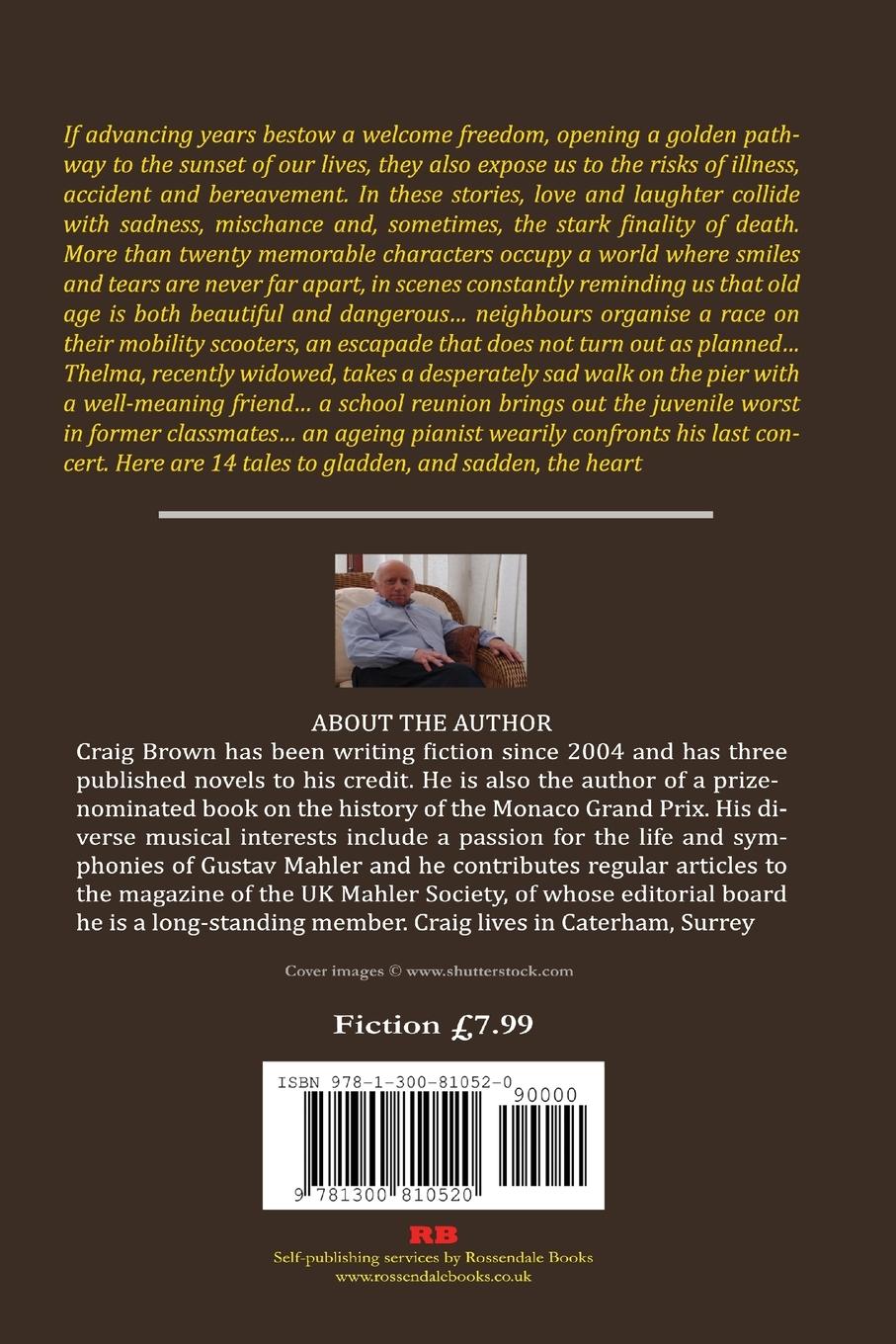 If advancing years bestow a welcome freedom, opening a golden pathway to the sunset of our lives, they also expose us to the risks of illness, accident and bereavement. In these stories, love and laughter collide with sadness, mischance and, sometimes, the stark finality of death. More than twenty memorable characters occupy a world where smiles and tears are never far apart, in scenes constantly reminding us that old age is both beautiful and dangerous... neighbours organise a race on their mobility scooters, an escapade that does not turn out as planned... Thelma, recently widowed, takes a desperately sad walk on the pier with a well-meaning friend... a school reunion brings out the juvenile worst in former classmates... an ageing pianist wearily confronts his last concert. Here are 14 tales to gladden, and sadden, the heart

ABOUT THE AUTHOR
Craig Brown has been writing fiction since 2004 and has three published novels to his credit. He is also the author of a prize-nominated book on the history of the Monaco Grand Prix. His diverse musical interests include a passion for the life and symphonies of Gustav Mahler and he contributes regular articles to the magazine of the UK Mahler Society, of whose editorial board he is a long-standing member. Craig lives in Caterham, Surrey

Cover images © www.shutterstock.com

Fiction £7.99

ISBN 978-1-300-81052-0
90000
9 781300 810520

RB
Self-publishing services by Rossendale Books
www.rossendalebooks.co.uk